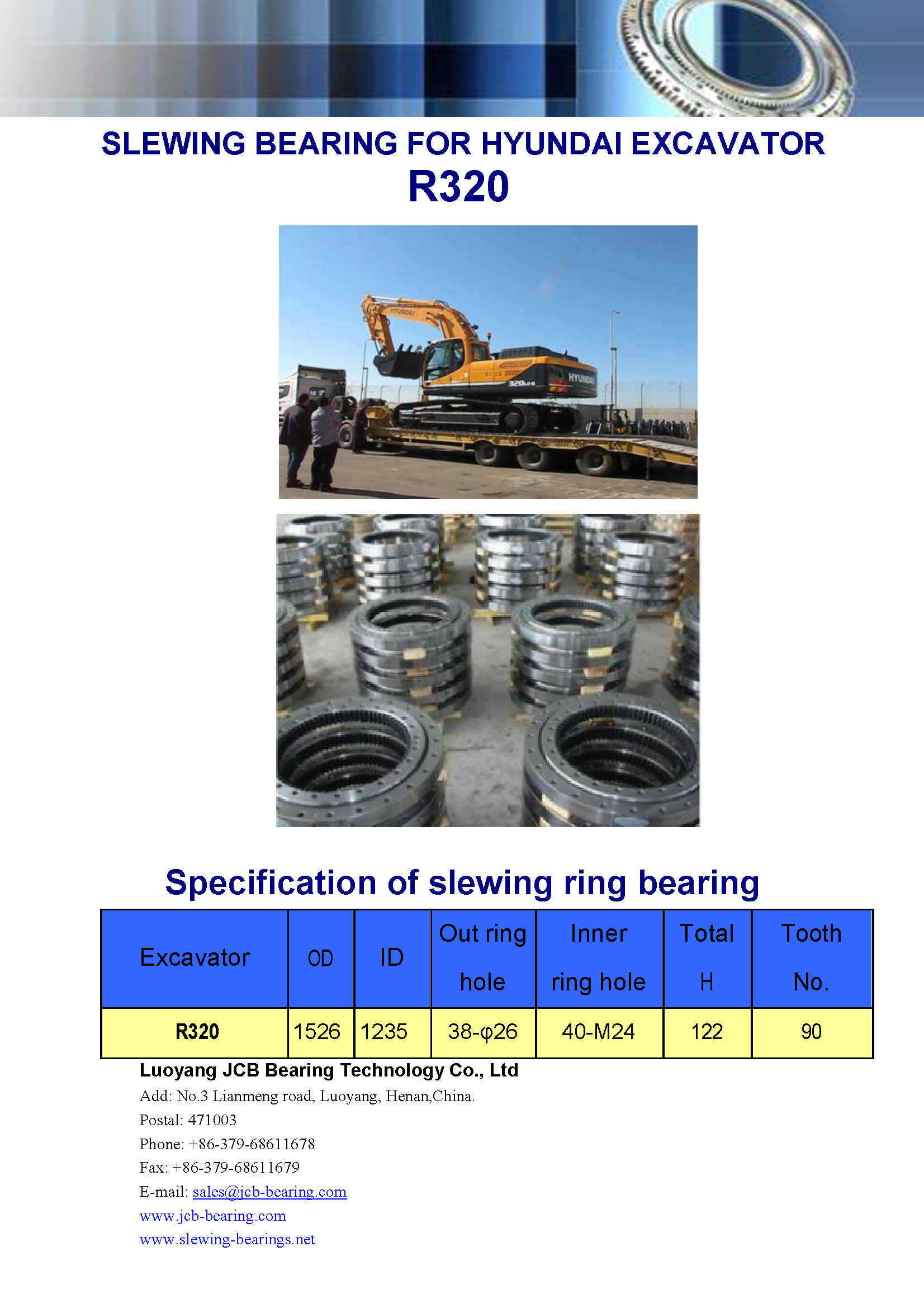 SLEWING BEARING FOR HYUNDAI EXCAVATOR
R320

HYUNDAI
320LC-9
HYUNDAI

Specification of slewing ring bearing

| Excavator | OD | ID | Out ring hole | Inner ring hole | Total H | Tooth No. |
|---|---|---|---|---|---|---|
| R320 | 1526 | 1235 | 38-φ26 | 40-M24 | 122 | 90 |

Luoyang JCB Bearing Technology Co., Ltd
Add: No.3 Lianmeng road, Luoyang, Henan,China.
Postal: 471003
Phone: +86-379-68611678
Fax: +86-379-68611679
E-mail: sales@jcb-bearing.com
www.jcb-bearing.com
www.slewing-bearings.net